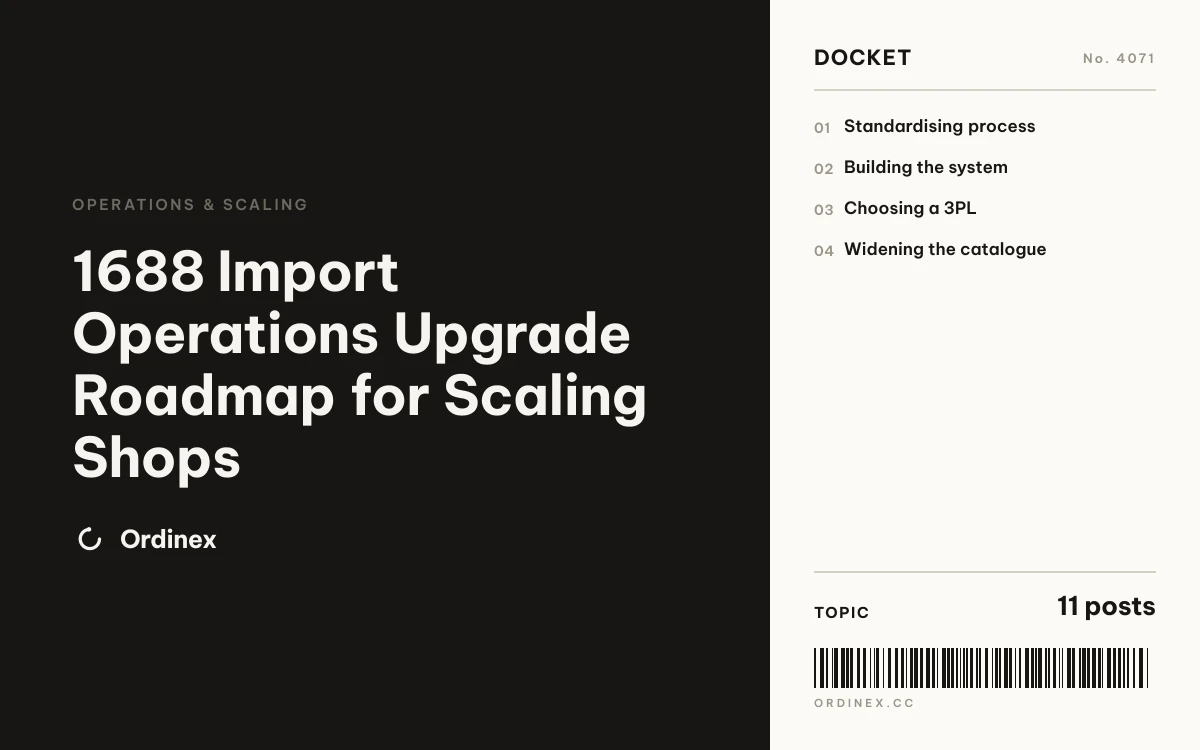 OPERATIONS & SCALING

1688 Import Operations Upgrade Roadmap for Scaling Shops

Ordinex

DOCKET

No. 4071

01 Standardising process

02 Building the system

03 Choosing a 3PL

04 Widening the catalogue

TOPIC

11 posts

ORDINEX.CC